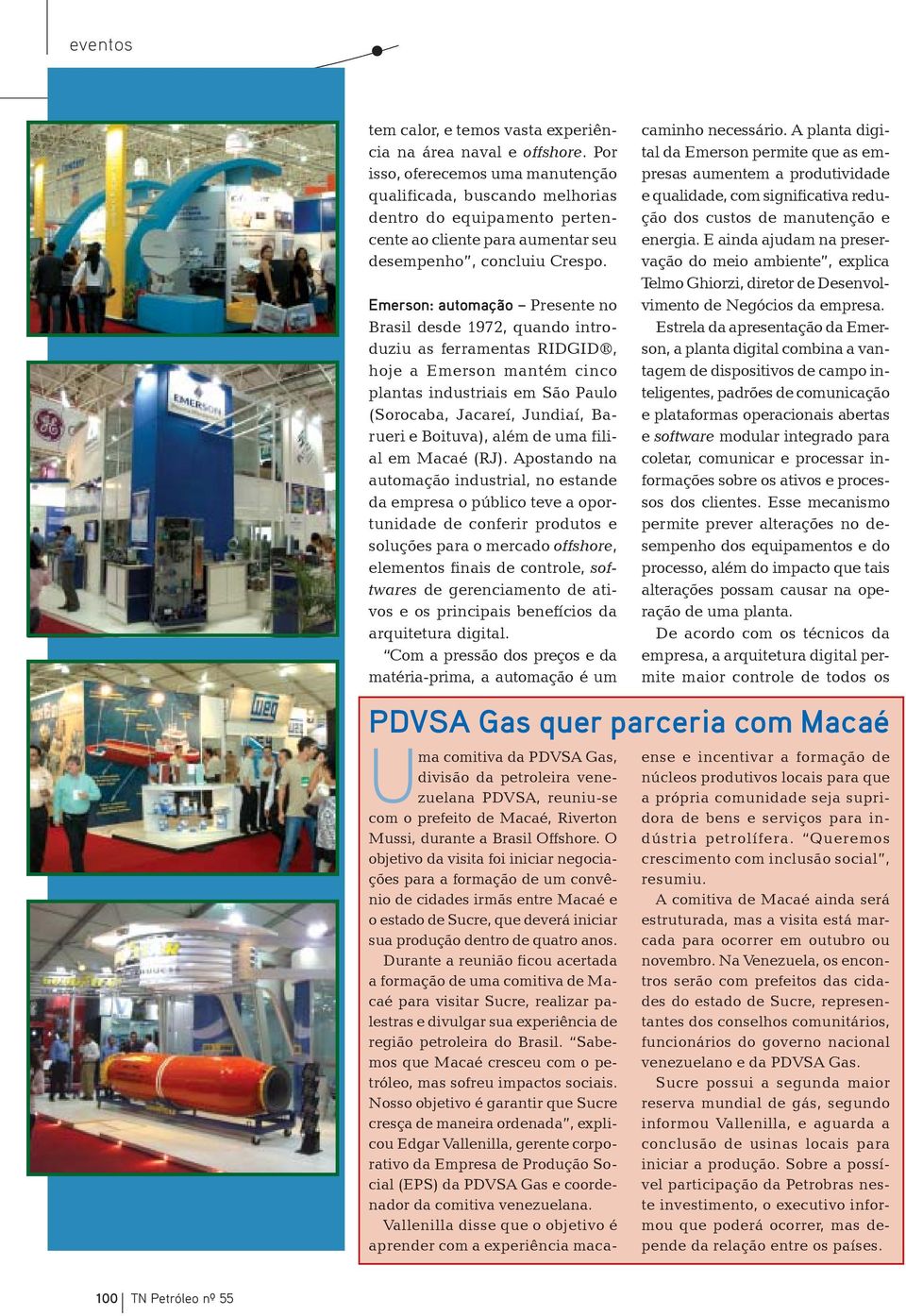 eventos

tem calor, e temos vasta experiência na área naval e offshore. Por isso, oferecemos uma manutenção qualificada, buscando melhorias dentro do equipamento pertencente ao cliente para aumentar seu desempenho", concluiu Crespo.

Emerson: automação – Presente no Brasil desde 1972, quando introduziu as ferramentas RIDGID®, hoje a Emerson mantém cinco plantas industriais em São Paulo (Sorocaba, Jacareí, Jundiaí, Barueri e Boituva), além de uma filial em Macaé (RJ). Apostando na automação industrial, no estande da empresa o público teve a oportunidade de conferir produtos e soluções para o mercado offshore, elementos finais de controle, softwares de gerenciamento de ativos e os principais benefícios da arquitetura digital.

"Com a pressão dos preços e da matéria-prima, a automação é um caminho necessário. A planta digital da Emerson permite que as empresas aumentem a produtividade e qualidade, com significativa redução dos custos de manutenção e energia. E ainda ajudam na preservação do meio ambiente", explica Telmo Ghiorzi, diretor de Desenvolvimento de Negócios da empresa.

Estrela da apresentação da Emerson, a planta digital combina a vantagem de dispositivos de campo inteligentes, padrões de comunicação e plataformas operacionais abertas e software modular integrado para coletar, comunicar e processar informações sobre os ativos e processos dos clientes. Esse mecanismo permite prever alterações no desempenho dos equipamentos e do processo, além do impacto que tais alterações possam causar na operação de uma planta.

De acordo com os técnicos da empresa, a arquitetura digital permite maior controle de todos os

PDVSA Gas quer parceria com Macaé

Uma comitiva da PDVSA Gas, divisão da petroleira venezuelana PDVSA, reuniu-se com o prefeito de Macaé, Riverton Mussi, durante a Brasil Offshore. O objetivo da visita foi iniciar negociações para a formação de um convênio de cidades irmãs entre Macaé e o estado de Sucre, que deverá iniciar sua produção dentro de quatro anos.

Durante a reunião ficou acertada a formação de uma comitiva de Macaé para visitar Sucre, realizar palestras e divulgar sua experiência de região petroleira do Brasil. "Sabemos que Macaé cresceu com o petróleo, mas sofreu impactos sociais. Nosso objetivo é garantir que Sucre cresça de maneira ordenada", explicou Edgar Vallenilla, gerente corporativo da Empresa de Produção Social (EPS) da PDVSA Gas e coordenador da comitiva venezuelana.

Vallenilla disse que o objetivo é aprender com a experiência macaense e incentivar a formação de núcleos produtivos locais para que a própria comunidade seja supridora de bens e serviços para indústria petrolífera. "Queremos crescimento com inclusão social", resumiu.

A comitiva de Macaé ainda será estruturada, mas a visita está marcada para ocorrer em outubro ou novembro. Na Venezuela, os encontros serão com prefeitos das cidades do estado de Sucre, representantes dos conselhos comunitários, funcionários do governo nacional venezuelano e da PDVSA Gas.

Sucre possui a segunda maior reserva mundial de gás, segundo informou Vallenilla, e aguarda a conclusão de usinas locais para iniciar a produção. Sobre a possível participação da Petrobras neste investimento, o executivo informou que poderá ocorrer, mas depende da relação entre os países.

100 TN Petróleo nº 55